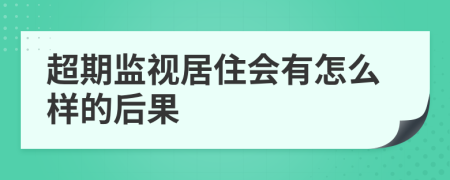 超期监视居住会有怎么样的后果